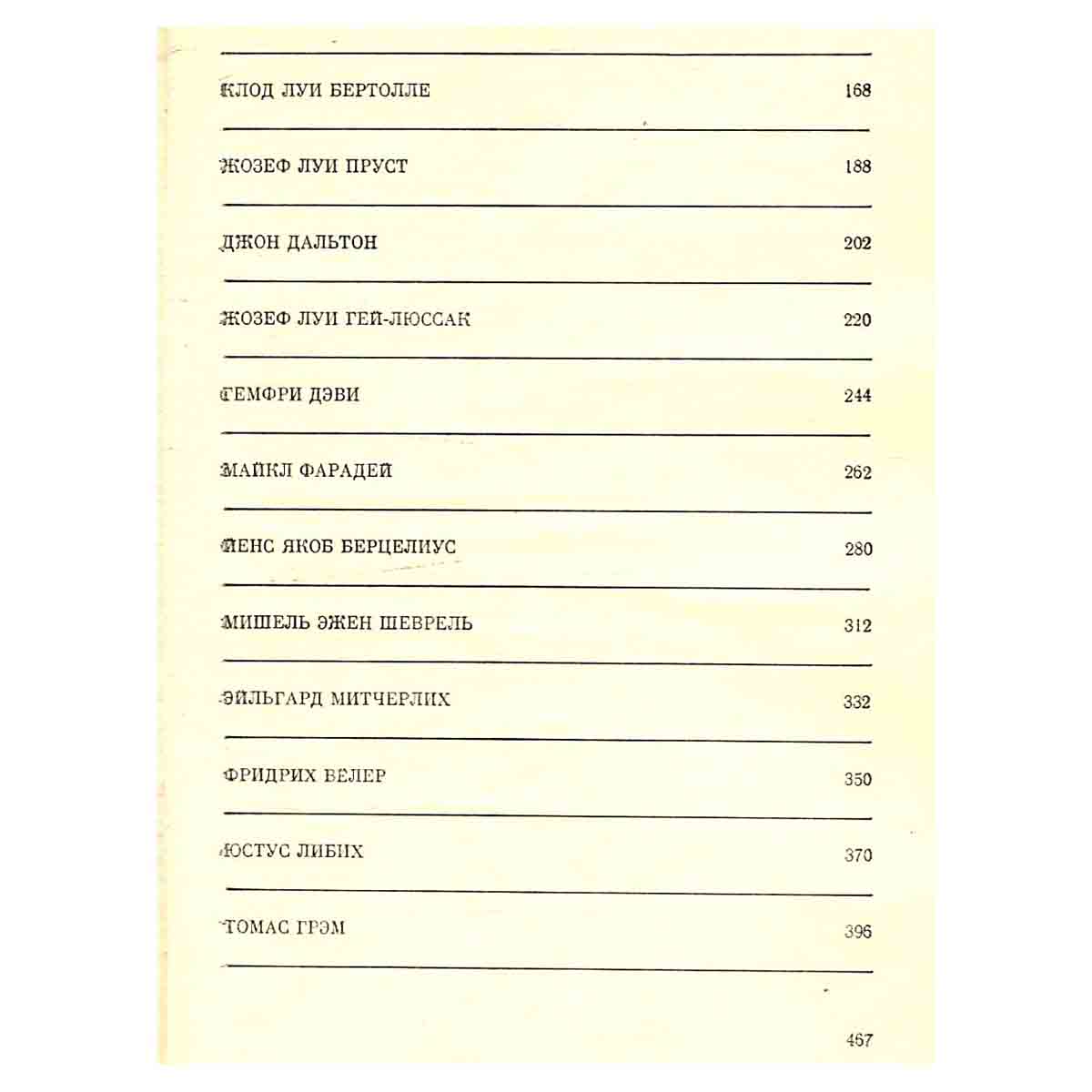 КЛОД ЛУИ БЕРТОЛЛЕ 168

ЖОЗЕФ ЛУИ ПРУСТ 188

ДЖОН ДАЛЬТОН 202

ЖОЗЕФ ЛУИ ГЕЙ-ЛЮССАК 220

ГЕМФРИ ДЭВИ 244

МАЙКЛ ФАРАДЕЙ 262

ЙЕНС ЯКОБ БЕРЦЕЛИУС 280

МИШЕЛЬ ЭЖЕН ШЕВРЕЛЬ 312

ЭЙЛЬГАРД МИТЧЕРЛИХ 332

ФРИДРИХ ВЕЛЕР 350

ЮСТУС ЛИБИХ 370

ТОМАС ГРЭМ 396

467